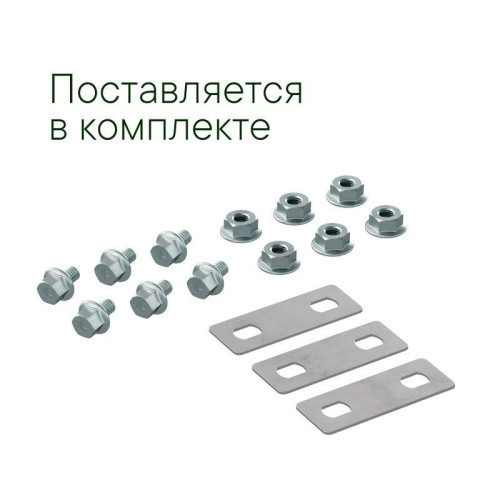 Поставляется в комплекте